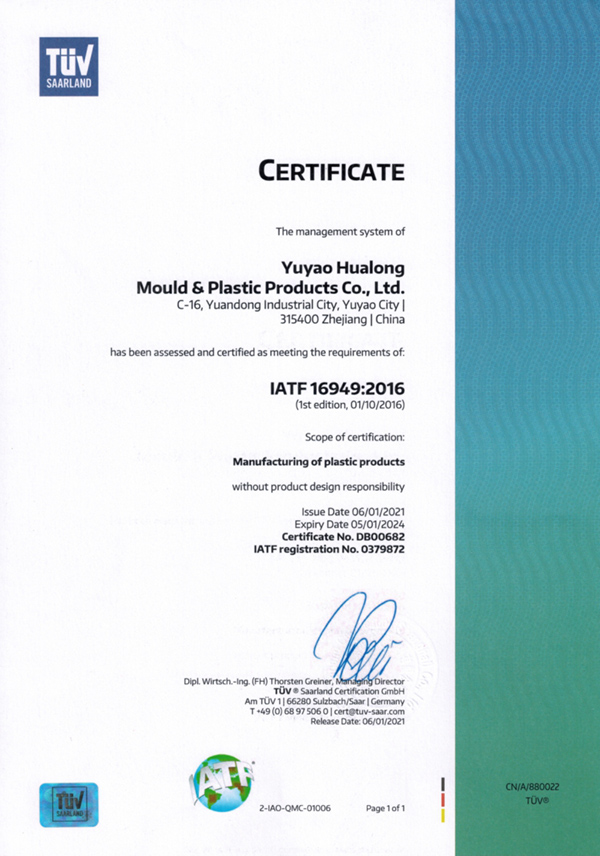 TÜV
SAARLAND

CERTIFICATE

The management system of

Yuyao Hualong
Mould & Plastic Products Co., Ltd.
C-16, Yuandong Industrial City, Yuyao City | 315400 Zhejiang | China

has been assessed and certified as meeting the requirements of:

IATF 16949:2016
(1st edition, 01/10/2016)

Scope of certification:

Manufacturing of plastic products

without product design responsibility

Issue Date 06/01/2021
Expiry Date 05/01/2024
Certificate No. DB00682
IATF registration No. 0379872

Dipl. Wirtsch.-Ing. (FH) Thorsten Greiner, Managing Director
TÜV ® Saarland Certification GmbH
Am TÜV 1 | 66280 Sulzbach/Saar | Germany
T +49 (0) 68 97 506 0 | cert@tuv-saar.com
Release Date: 06/01/2021

TÜV SAARLAND

IATF

2-IAO-QMC-01006

Page 1 of 1

CN/A/880022
TÜV®